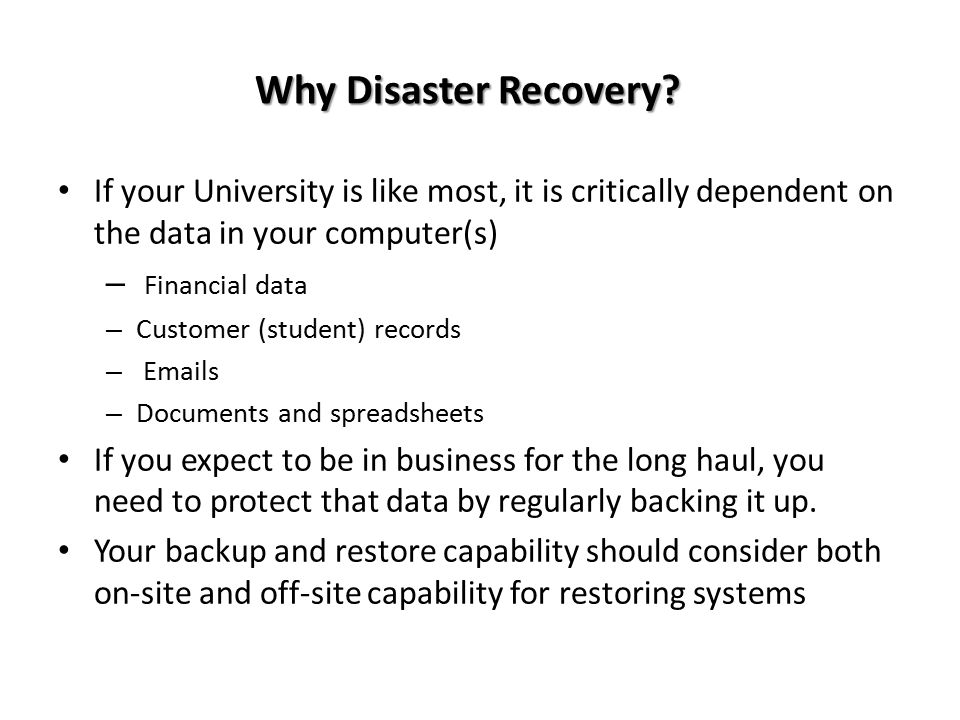 Why Disaster Recovery?

• If your University is like most, it is critically dependent on the data in your computer(s)

– Financial data
– Customer (student) records
– Emails
– Documents and spreadsheets

• If you expect to be in business for the long haul, you need to protect that data by regularly backing it up.

• Your backup and restore capability should consider both on-site and off-site capability for restoring systems